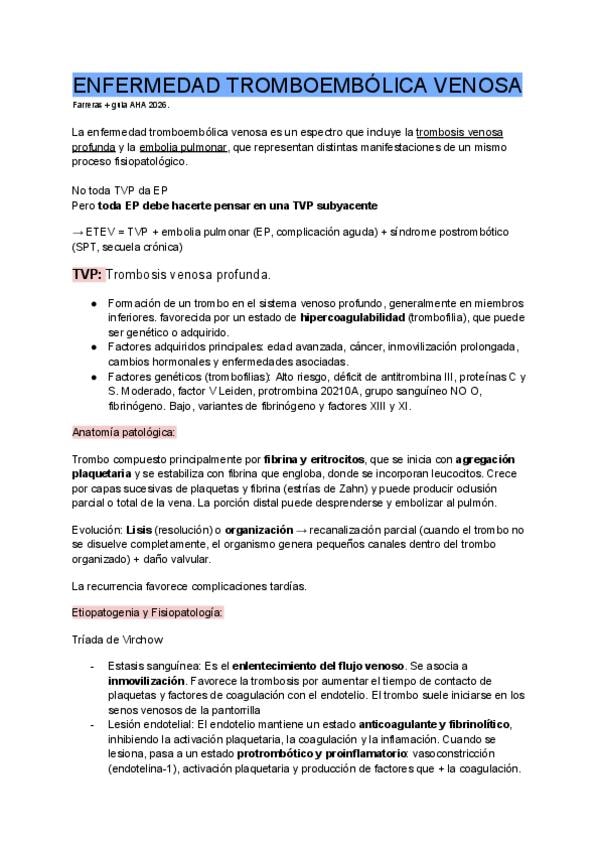 ENFERMEDAD TROMBOEMBÓLICA VENOSA

Farreras + guía AHA 2026.

La enfermedad tromboembólica venosa es un espectro que incluye la trombosis venosa profunda y la embolia pulmonar, que representan distintas manifestaciones de un mismo proceso fisiopatológico.

No toda TVP da EP
Pero toda EP debe hacerte pensar en una TVP subyacente

→ ETEV = TVP + embolia pulmonar (EP, complicación aguda) + síndrome postrombótico (SPT, secuela crónica)

TVP: Trombosis venosa profunda.

● Formación de un trombo en el sistema venoso profundo, generalmente en miembros inferiores. favorecida por un estado de hipercoagulabilidad (trombofilia), que puede ser genético o adquirido.
● Factores adquiridos principales: edad avanzada, cáncer, inmovilización prolongada, cambios hormonales y enfermedades asociadas.
● Factores genéticos (trombofilias): Alto riesgo, déficit de antitrombina III, proteínas C y S. Moderado, factor V Leiden, protrombina 20210A, grupo sanguíneo NO O, fibrinógeno. Bajo, variantes de fibrinógeno y factores XIII y XI.

Anatomía patológica:

Trombo compuesto principalmente por fibrina y eritrocitos, que se inicia con agregación plaquetaria y se estabiliza con fibrina que engloba, donde se incorporan leucocitos. Crece por capas sucesivas de plaquetas y fibrina (estrías de Zahn) y puede producir oclusión parcial o total de la vena. La porción distal puede desprenderse y embolizar al pulmón.

Evolución: Lisis (resolución) o organización → recanalización parcial (cuando el trombo no se disuelve completamente, el organismo genera pequeños canales dentro del trombo organizado) + daño valvular.

La recurrencia favorece complicaciones tardías.

Etiopatogenia y Fisiopatología:

Tríada de Virchow

- Estasis sanguínea: Es el enlentecimiento del flujo venoso. Se asocia a inmovilización. Favorece la trombosis por aumentar el tiempo de contacto de plaquetas y factores de coagulación con el endotelio. El trombo suele iniciarse en los senos venosos de la pantorrilla
- Lesión endotelial: El endotelio mantiene un estado anticoagulante y fibrinolítico, inhibiendo la activación plaquetaria, la coagulación y la inflamación. Cuando se lesiona, pasa a un estado protrombótico y proinflamatorio: vasoconstricción (endotelina-1), activación plaquetaria y producción de factores que + la coagulación.